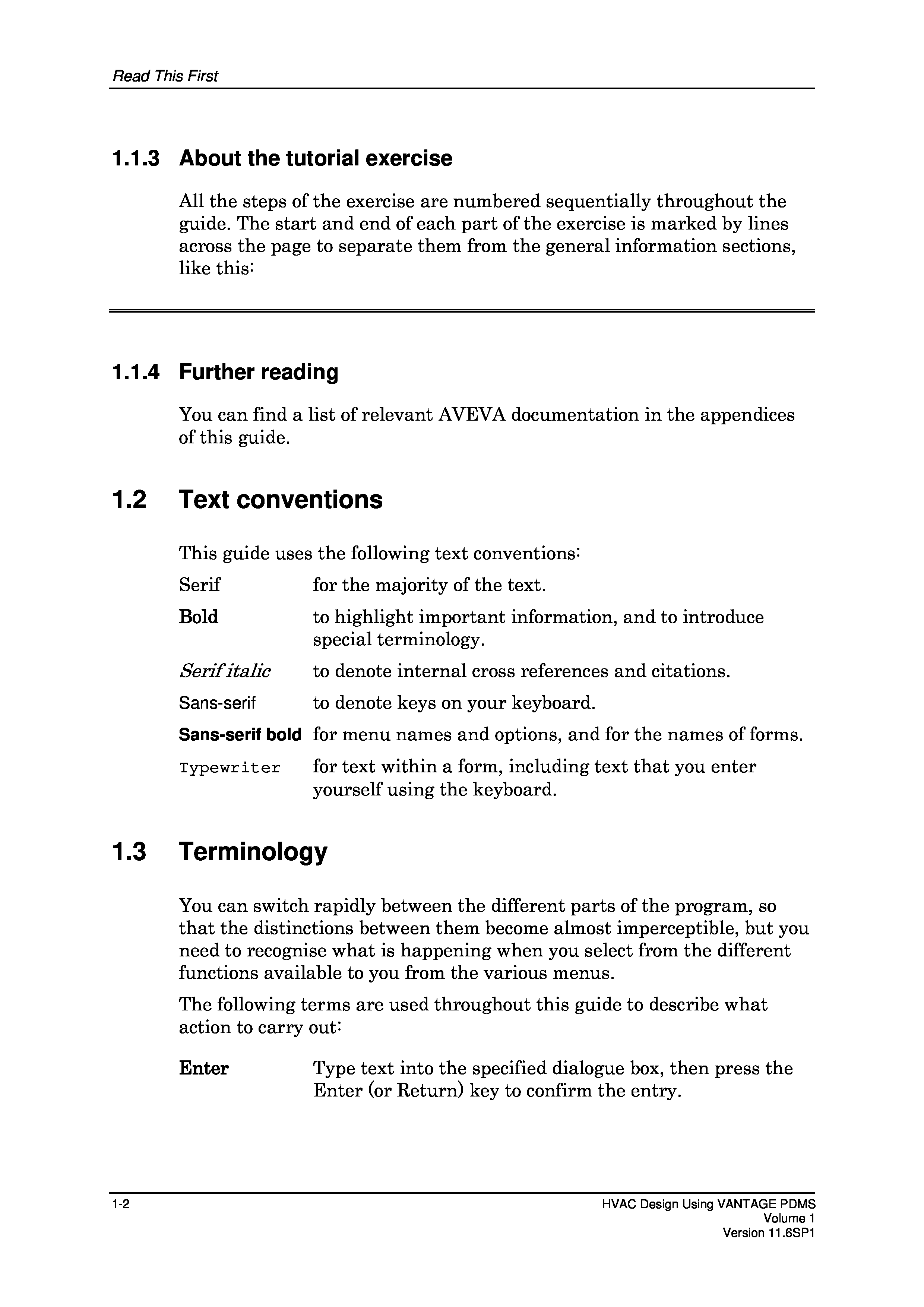 Read This First

1.1.3 About the tutorial exercise

All the steps of the exercise are numbered sequentially throughout the guide. The start and end of each part of the exercise is marked by lines across the page to separate them from the general information sections, like this:

1.1.4 Further reading

You can find a list of relevant AVEVA documentation in the appendices of this guide.

1.2 Text conventions

This guide uses the following text conventions:

Serif for the majority of the text.

Bold to highlight important information, and to introduce special terminology.

Serif italic to denote internal cross references and citations.

Sans-serif to denote keys on your keyboard.

Sans-serif bold for menu names and options, and for the names of forms.

Typewriter for text within a form, including text that you enter yourself using the keyboard.

1.3 Terminology

You can switch rapidly between the different parts of the program, so that the distinctions between them become almost imperceptible, but you need to recognise what is happening when you select from the different functions available to you from the various menus.

The following terms are used throughout this guide to describe what action to carry out:

Enter Type text into the specified dialogue box, then press the Enter (or Return) key to confirm the entry.

1-2

HVAC Design Using VANTAGE PDMS
Volume 1
Version 11.6SP1